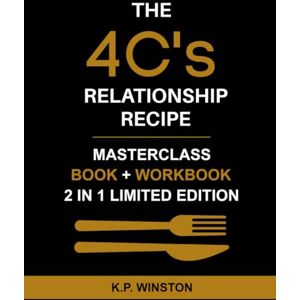 THE
4C's
RELATIONSHIP
RECIPE

MASTERCLASS
BOOK + WORKBOOK
2 IN 1 LIMITED EDITION

K.P. WINSTON